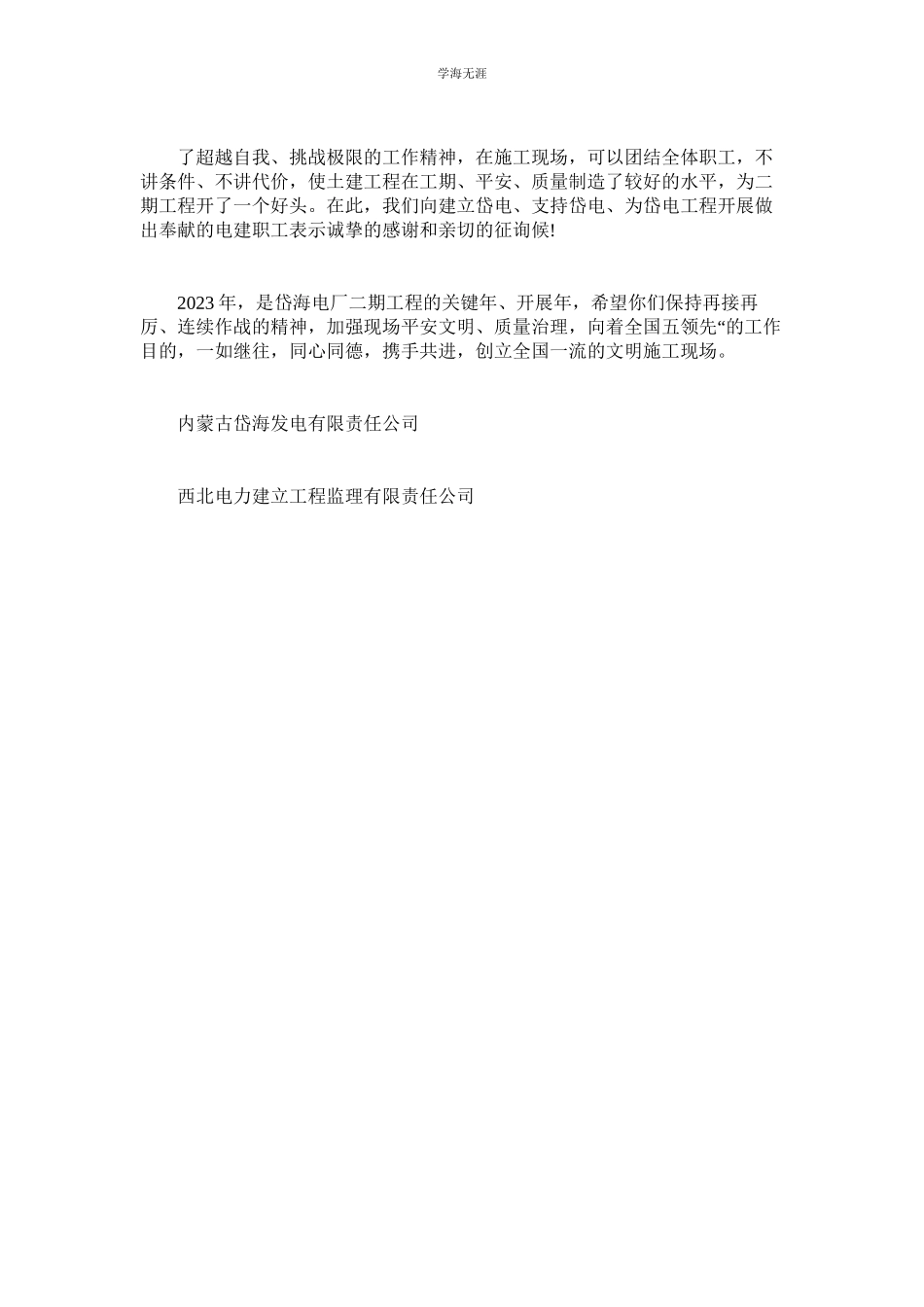 学海无涯

了超越自我、挑战极限的工作精神，在施工现场，可以团结全体职工，不讲条件、不讲代价，使土建工程在工期、平安、质量制造了较好的水平，为二期工程开了一个好头。在此，我们向建立岱电、支持岱电、为岱电工程开展做出奉献的电建职工表示诚挚的感谢和亲切的征询候!

2023 年，是岱海电厂二期工程的关键年、开展年，希望你们保持再接再厉、连续作战的精神，加强现场平安文明、质量治理，向着全国五领先“的工作目的，一如继往，同心同德，携手共进，创立全国一流的文明施工现场。

内蒙古岱海发电有限责任公司

西北电力建立工程监理有限责任公司